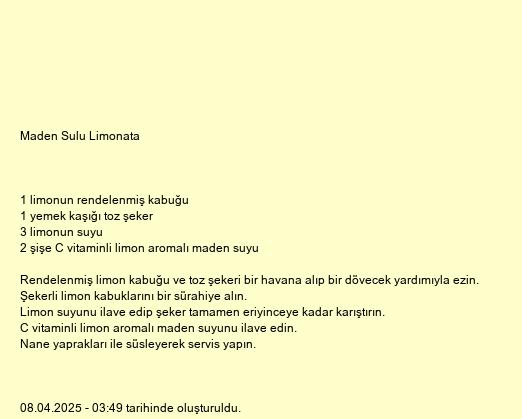 Maden Sulu Limonata

1 limonun rendelenmiş kabuğu
1 yemek kaşığı toz şeker
3 limonun suyu
2 şişe C vitaminli limon aromalı maden suyu

Rendelenmiş limon kabuğu ve toz şekeri bir havana alıp bir dövecek yardımıyla ezin.
Şekerli limon kabuklarını bir sürahiye alın.
Limon suyunu ilave edip şeker tamamen eriyinceye kadar karıştırın.
C vitaminli limon aromalı maden suyunu ilave edin.
Nane yaprakları ile süsleyerek servis yapın.

08.04.2025 - 03:49 tarihinde oluşturuldu.